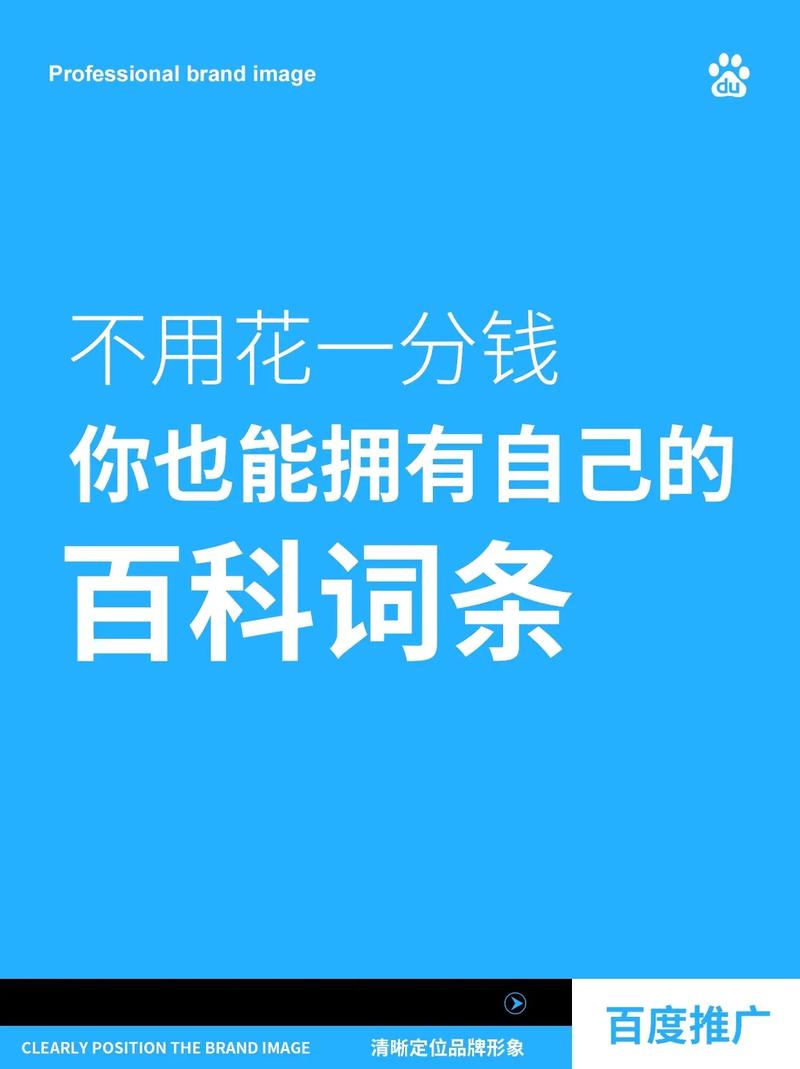 Professional brand image

du

不用花一分钱
你也能拥有自己的
百科词条

CLEARLY POSITION THE BRAND IMAGE
清晰定位品牌形象
百度推广